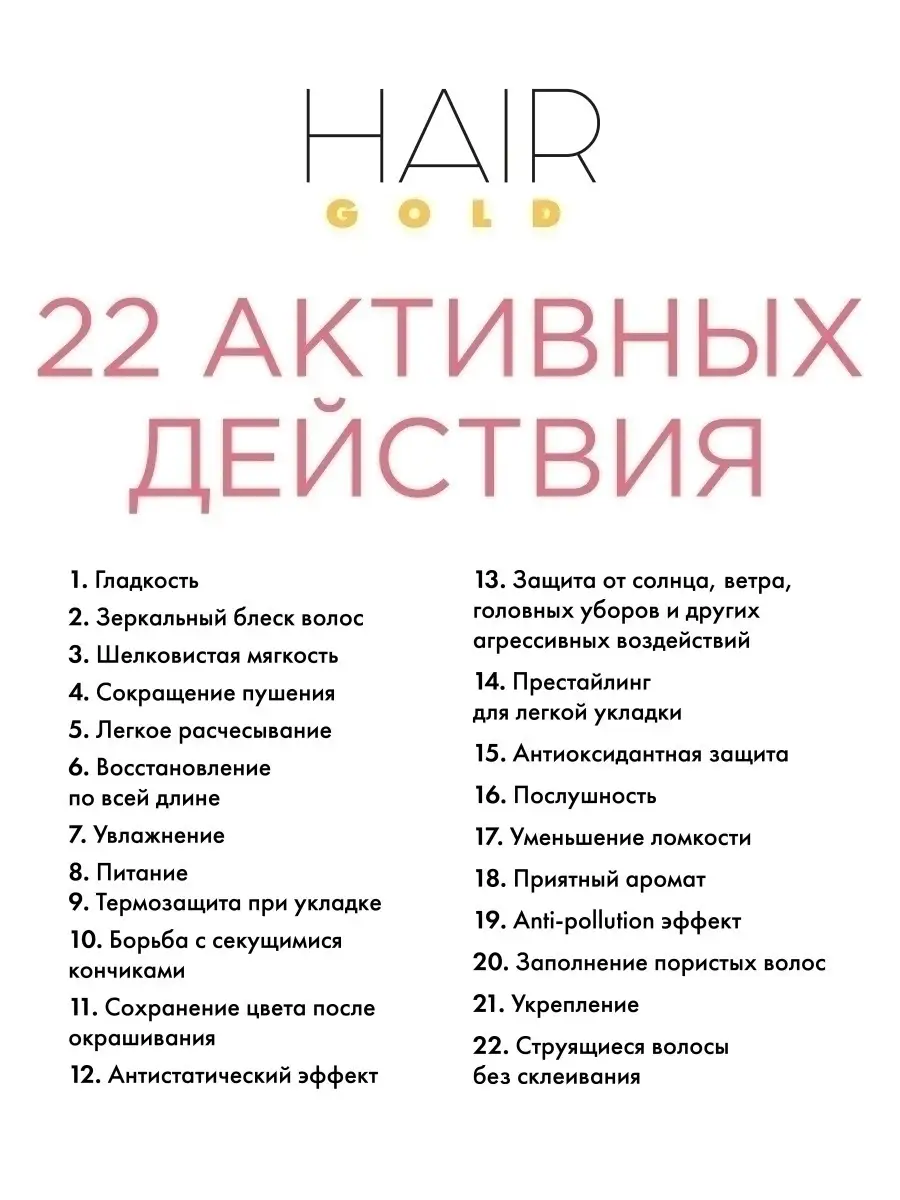 HAIR
GOLD

22 АКТИВНЫХ ДЕЙСТВИЯ

1. Гладкость
2. Зеркальный блеск волос
3. Шелковистая мягкость
4. Сокращение пушения
5. Легкое расчесывание
6. Восстановление по всей длине
7. Увлажнение
8. Питание
9. Термозащита при укладке
10. Борьба с секущимися кончиками
11. Сохранение цвета после окрашивания
12. Антистатический эффект

13. Защита от солнца, ветра, головных уборов и других агрессивных воздействий
14. Престайлинг для легкой укладки
15. Антиоксидантная защита
16. Послушность
17. Уменьшение ломкости
18. Приятный аромат
19. Anti-pollution эффект
20. Заполнение пористых волос
21. Укрепление
22. Струящиеся волосы без склеивания